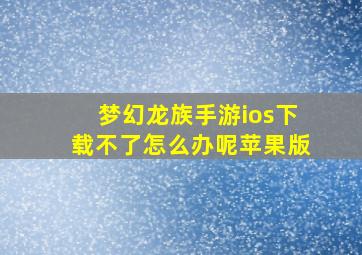 梦幻龙族手游ios下载不了怎么办呢苹果版